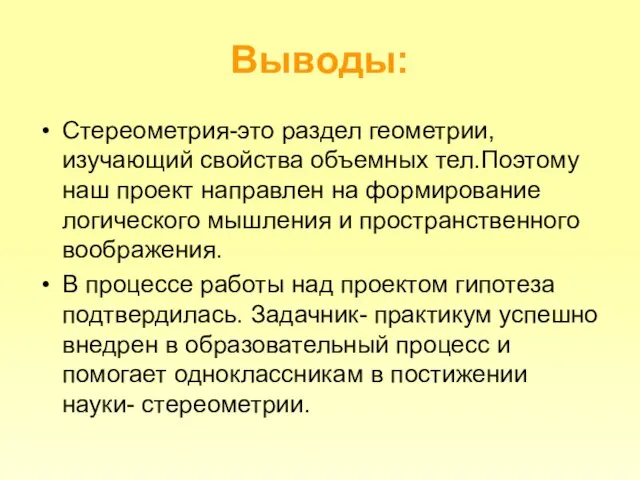 Выводы:

• Стереометрия-это раздел геометрии, изучающий свойства объемных тел.Поэтому наш проект направлен на формирование логического мышления и пространственного воображения.

• В процессе работы над проектом гипотеза подтвердилась. Задачник- практикум успешно внедрен в образовательный процесс и помогает одноклассникам в постижении науки- стереометрии.